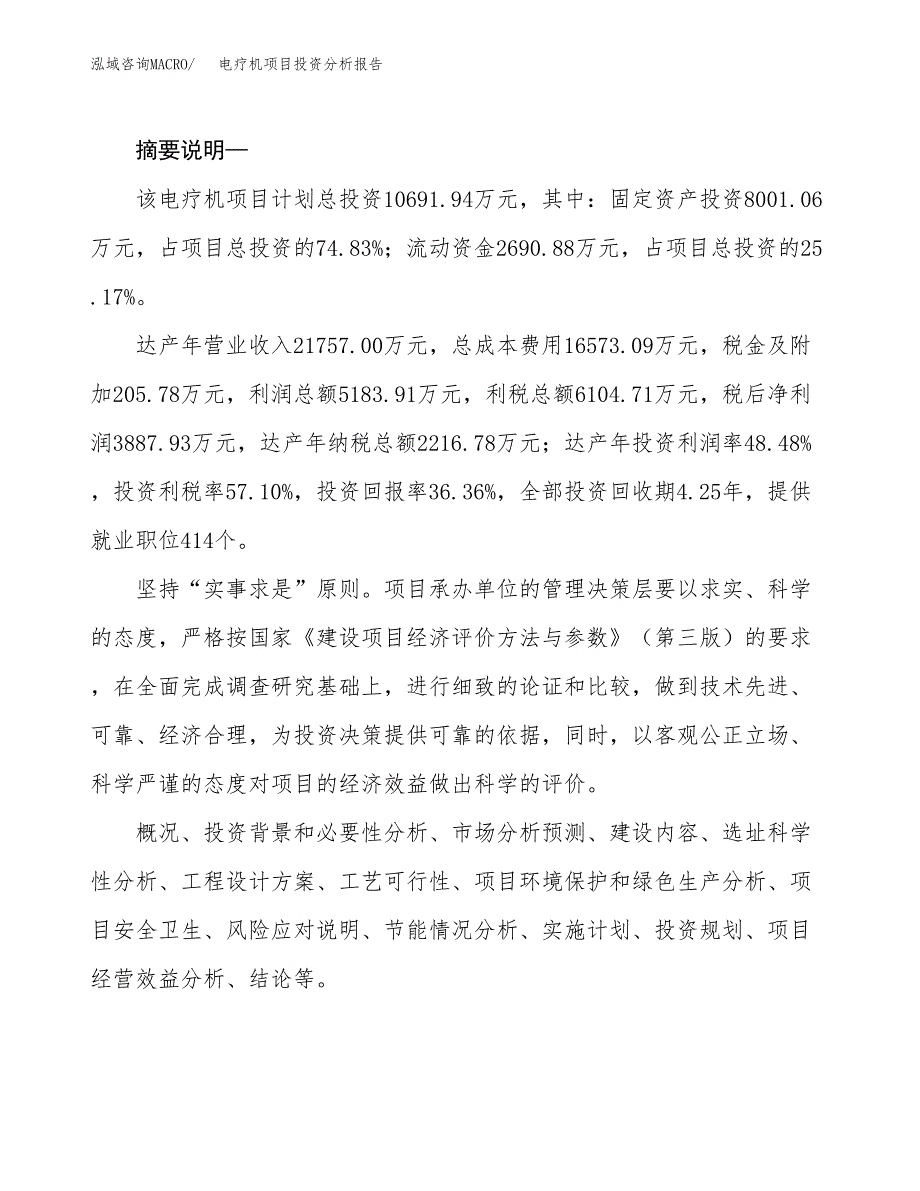 泓域咨询MACRO/　电疗机项目投资分析报告

摘要说明—

该电疗机项目计划总投资10691.94万元，其中：固定资产投资8001.06万元，占项目总投资的74.83%；流动资金2690.88万元，占项目总投资的25.17%。

达产年营业收入21757.00万元，总成本费用16573.09万元，税金及附加205.78万元，利润总额5183.91万元，利税总额6104.71万元，税后净利润3887.93万元，达产年纳税总额2216.78万元；达产年投资利润率48.48%，投资利税率57.10%，投资回报率36.36%，全部投资回收期4.25年，提供就业职位414个。

坚持“实事求是”原则。项目承办单位的管理决策层要以求实、科学的态度，严格按国家《建设项目经济评价方法与参数》（第三版）的要求，在全面完成调查研究基础上，进行细致的论证和比较，做到技术先进、可靠、经济合理，为投资决策提供可靠的依据，同时，以客观公正立场、科学严谨的态度对项目的经济效益做出科学的评价。

概况、投资背景和必要性分析、市场分析预测、建设内容、选址科学性分析、工程设计方案、工艺可行性、项目环境保护和绿色生产分析、项目安全卫生、风险应对说明、节能情况分析、实施计划、投资规划、项目经营效益分析、结论等。